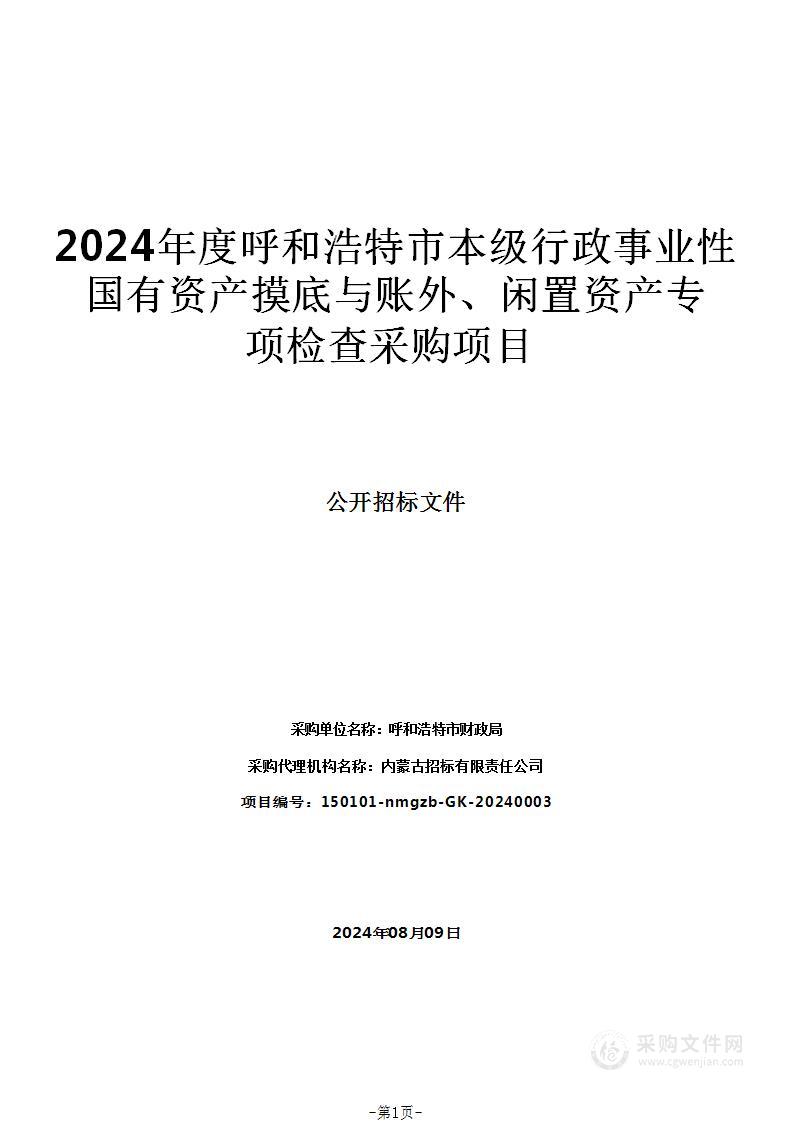 2024年度呼和浩特市本级行政事业性国有资产摸底与账外、闲置资产专项检查采购项目

公开招标文件

采购单位名称：呼和浩特市财政局

采购代理机构名称：内蒙古招标有限责任公司

项目编号：150101-nmgzb-GK-20240003

2024年08月09日

采购文件网
www.cgwenjian.com

-第1页-